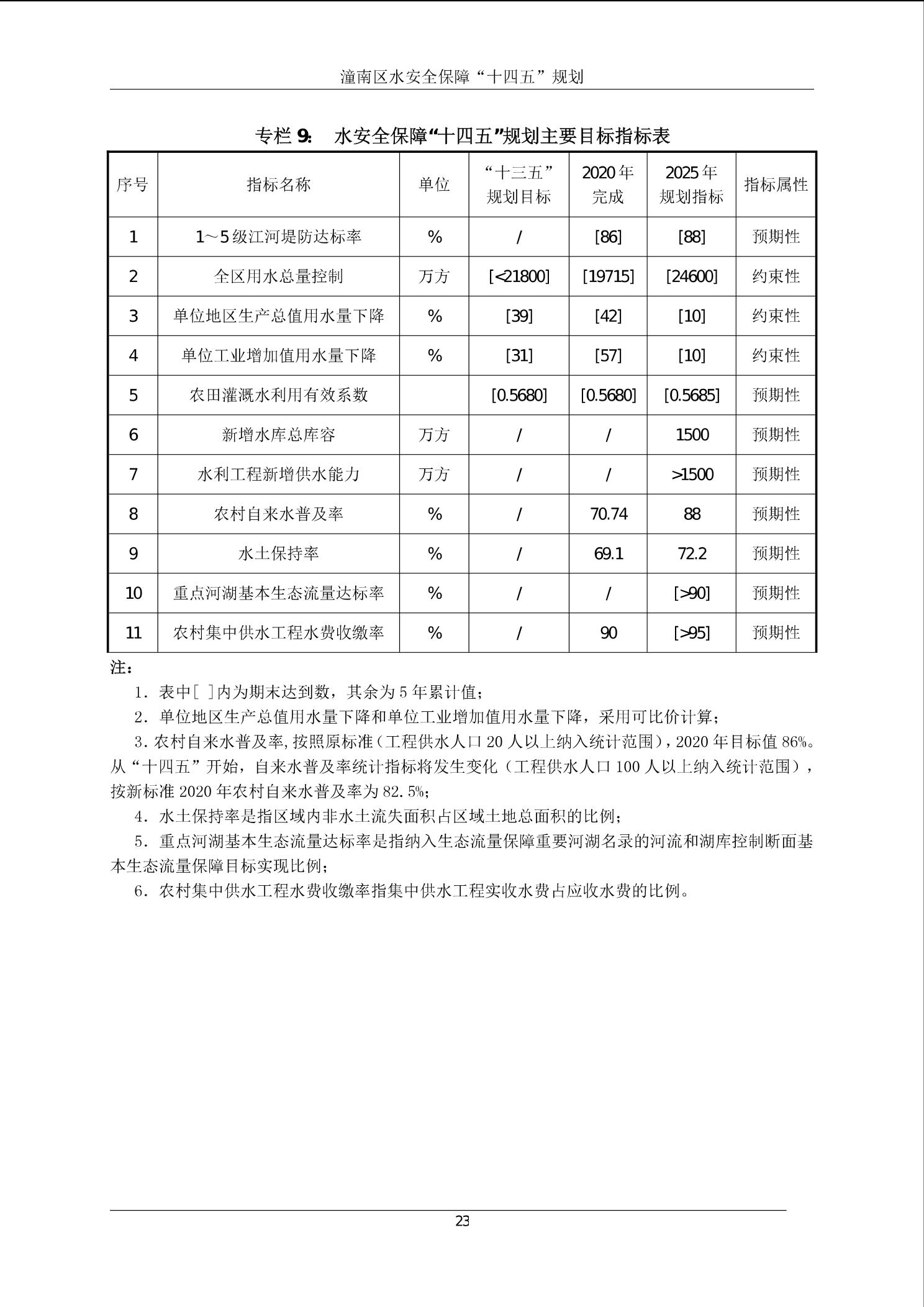 潼南区水安全保障“十四五”规划

专栏9: 水安全保障“十四五”规划主要目标指标表

| 序号 | 指标名称 | 单位 | “十三五”规划目标 | 2020年完成 | 2025年规划指标 | 指标属性 |
|---|---|---|---|---|---|---|
| 1 | 1～5级江河堤防达标率 | % | / | [86] | [88] | 预期性 |
| 2 | 全区用水总量控制 | 万方 | [<21800] | [19715] | [24600] | 约束性 |
| 3 | 单位地区生产总值用水量下降 | % | [39] | [42] | [10] | 约束性 |
| 4 | 单位工业增加值用水量下降 | % | [31] | [57] | [10] | 约束性 |
| 5 | 农田灌溉水利用有效系数 |  | [0.5680] | [0.5680] | [0.5685] | 预期性 |
| 6 | 新增水库总库容 | 万方 | / | / | 1500 | 预期性 |
| 7 | 水利工程新增供水能力 | 万方 | / | / | >1500 | 预期性 |
| 8 | 农村自来水普及率 | % | / | 70.74 | 88 | 预期性 |
| 9 | 水土保持率 | % | / | 69.1 | 72.2 | 预期性 |
| 10 | 重点河湖基本生态流量达标率 | % | / | / | [>90] | 预期性 |
| 11 | 农村集中供水工程水费收缴率 | % | / | 90 | [>95] | 预期性 |

注:

1.表中[ ]内为期末达到数，其余为5年累计值;

2.单位地区生产总值用水量下降和单位工业增加值用水量下降，采用可比价计算;

3.农村自来水普及率,按照原标准(工程供水人口20人以上纳入统计范围),2020年目标值86%。从“十四五”开始，自来水普及率统计指标将发生变化(工程供水人口100人以上纳入统计范围)，按新标准2020年农村自来水普及率为82.5%;

4.水土保持率是指区域内非水土流失面积占区域土地总面积的比例;

5.重点河湖基本生态流量达标率是指纳入生态流量保障重要河湖名录的河流和湖库控制断面基本生态流量保障目标实现比例;

6.农村集中供水工程水费收缴率指集中供水工程实收水费占应收水费的比例。

23